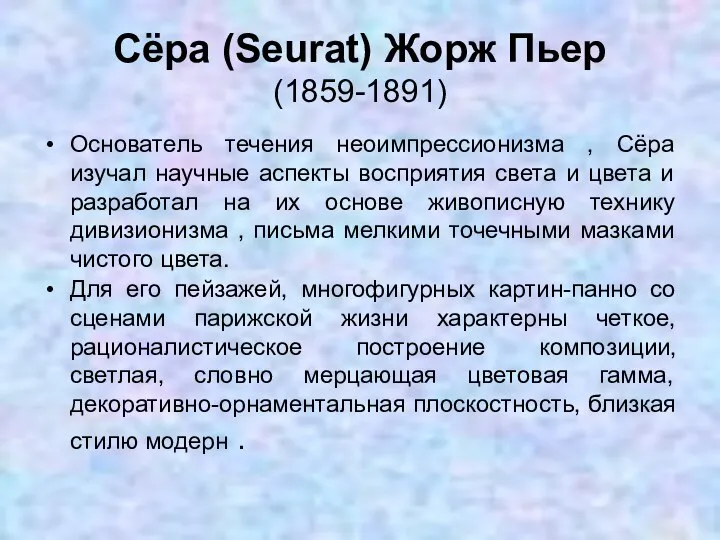 Сёра (Seurat) Жорж Пьер
(1859-1891)

• Основатель течения неоимпрессионизма , Сёра изучал научные аспекты восприятия света и цвета и разработал на их основе живописную технику дивизионизма , письма мелкими точечными мазками чистого цвета.
• Для его пейзажей, многофигурных картин-панно со сценами парижской жизни характерны четкое, рационалистическое построение композиции, светлая, словно мерцающая цветовая гамма, декоративно-орнаментальная плоскостность, близкая стилю модерн .